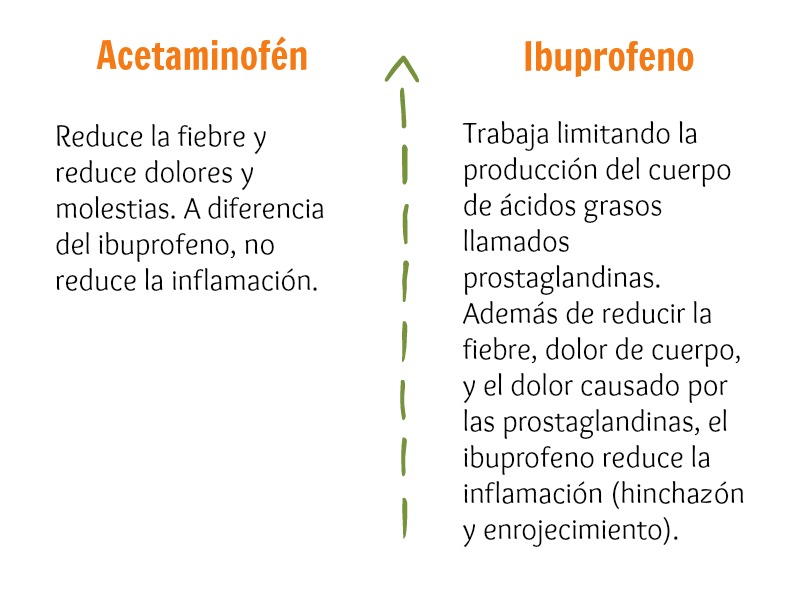 Acetaminofén

Reduce la fiebre y reduce dolores y molestias. A diferencia del ibuprofeno, no reduce la inflamación.

Ibuprofeno

Trabaja limitando la producción del cuerpo de ácidos grasos llamados prostaglandinas. Además de reducir la fiebre, dolor de cuerpo, y el dolor causado por las prostaglandinas, el ibuprofeno reduce la inflamación (hinchazón y enrojecimiento).